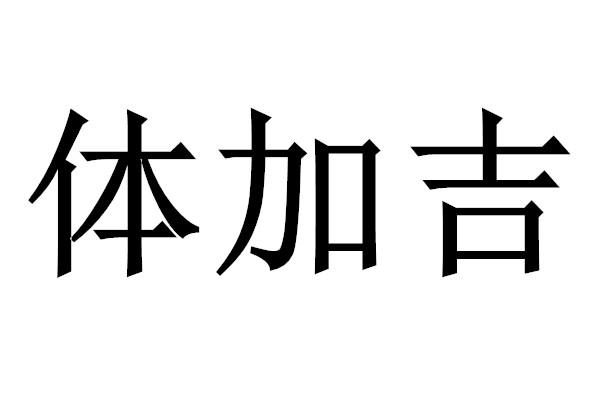 体加吉